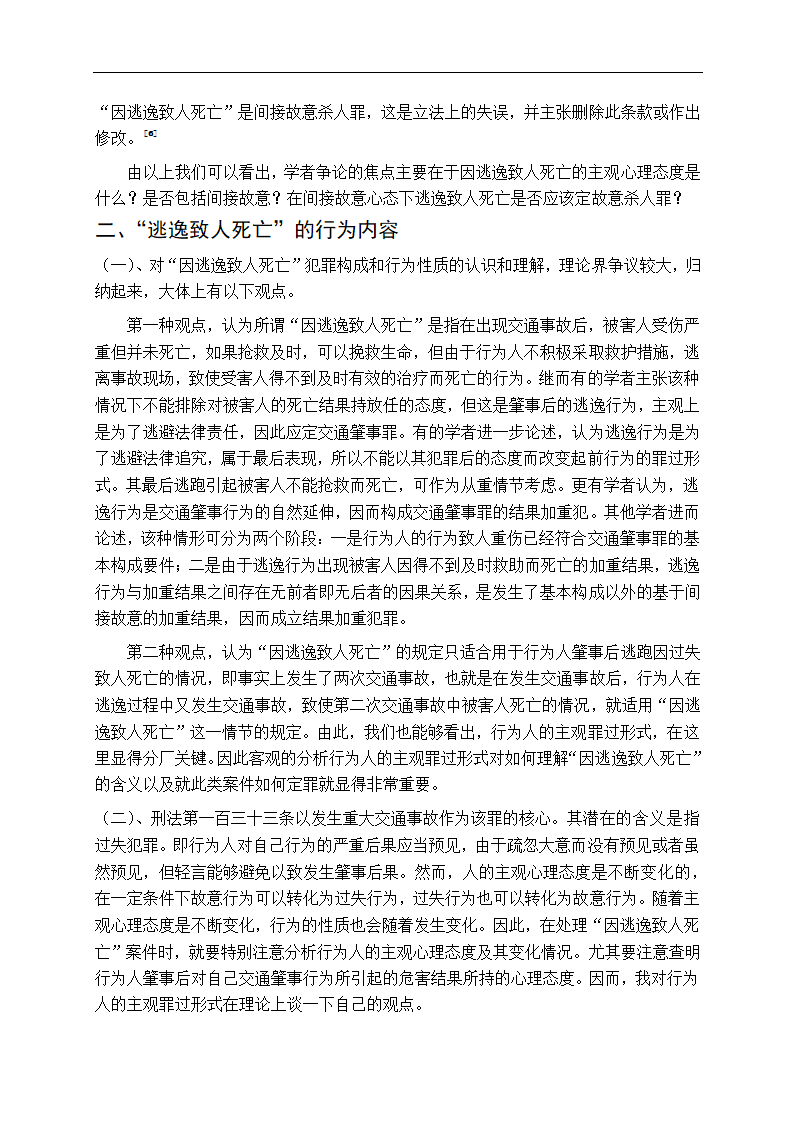 “因逃逸致人死亡”是间接故意杀人罪，这是立法上的失误，并主张删除此条款或作出修改。[6]

由以上我们可以看出，学者争论的焦点主要在于因逃逸致人死亡的主观心理态度是什么？是否包括间接故意？在间接故意心态下逃逸致人死亡是否应该定故意杀人罪？

二、“逃逸致人死亡”的行为内容

（一）、对“因逃逸致人死亡”犯罪构成和行为性质的认识和理解，理论界争议较大，归纳起来，大体上有以下观点。

第一种观点，认为所谓“因逃逸致人死亡”是指在出现交通事故后，被害人受伤严重但并未死亡，如果抢救及时，可以挽救生命，但由于行为人不积极采取救护措施，逃离事故现场，致使受害人得不到及时有效的治疗而死亡的行为。继而有的学者主张该种情况下不能排除对被害人的死亡结果持放任的态度，但这是肇事后的逃逸行为，主观上是为了逃避法律责任，因此应定交通肇事罪。有的学者进一步论述，认为逃逸行为是为了逃避法律追究，属于最后表现，所以不能以其犯罪后的态度而改变起前行为的罪过形式。其最后逃跑引起被害人不能抢救而死亡，可作为从重情节考虑。更有学者认为，逃逸行为是交通肇事行为的自然延伸，因而构成交通肇事罪的结果加重犯。其他学者进而论述，该种情形可分为两个阶段：一是行为人的行为致人重伤已经符合交通肇事罪的基本构成要件；二是由于逃逸行为出现被害人因得不到及时救助而死亡的加重结果，逃逸行为与加重结果之间存在无前者即无后者的因果关系，是发生了基本构成以外的基于间接故意的加重结果，因而成立结果加重犯罪。

第二种观点，认为“因逃逸致人死亡”的规定只适合用于行为人肇事后逃跑因过失致人死亡的情况，即事实上发生了两次交通事故，也就是在发生交通事故后，行为人在逃逸过程中又发生交通事故，致使第二次交通事故中被害人死亡的情况，就适用“因逃逸致人死亡”这一情节的规定。由此，我们也能够看出，行为人的主观罪过形式，在这里显得分厂关键。因此客观的分析行为人的主观罪过形式对如何理解“因逃逸致人死亡”的含义以及就此类案件如何定罪就显得非常重要。

（二）、刑法第一百三十三条以发生重大交通事故作为该罪的核心。其潜在的含义是指过失犯罪。即行为人对自己行为的严重后果应当预见，由于疏忽大意而没有预见或者虽然预见，但轻言能够避免以致发生肇事后果。然而，人的主观心理态度是不断变化的，在一定条件下故意行为可以转化为过失行为，过失行为也可以转化为故意行为。随着主观心理态度是不断变化，行为的性质也会随着发生变化。因此，在处理“因逃逸致人死亡”案件时，就要特别注意分析行为人的主观心理态度及其变化情况。尤其要注意查明行为人肇事后对自己交通肇事行为所引起的危害结果所持的心理态度。因而，我对行为人的主观罪过形式在理论上谈一下自己的观点。